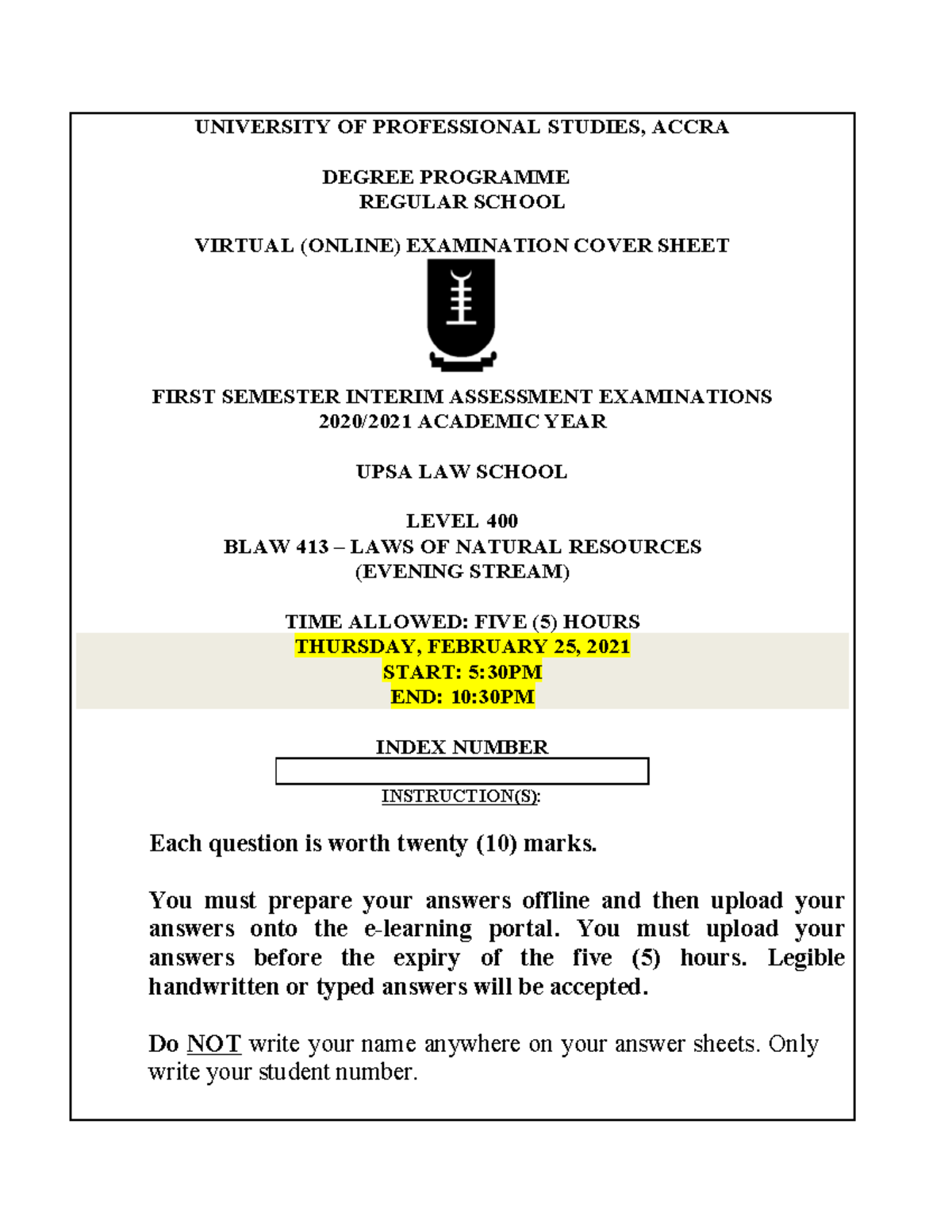 UNIVERSITY OF PROFESSIONAL STUDIES, ACCRA

DEGREE PROGRAMME
REGULAR SCHOOL

VIRTUAL (ONLINE) EXAMINATION COVER SHEET

FIRST SEMESTER INTERIM ASSESSMENT EXAMINATIONS
2020/2021 ACADEMIC YEAR

UPSA LAW SCHOOL

LEVEL 400
BLAW 413 – LAWS OF NATURAL RESOURCES
(EVENING STREAM)

TIME ALLOWED: FIVE (5) HOURS
THURSDAY, FEBRUARY 25, 2021
START: 5:30PM
END: 10:30PM

INDEX NUMBER

INSTRUCTION(S):

Each question is worth twenty (10) marks.

You must prepare your answers offline and then upload your answers onto the e-learning portal. You must upload your answers before the expiry of the five (5) hours. Legible handwritten or typed answers will be accepted.

Do NOT write your name anywhere on your answer sheets. Only write your student number.